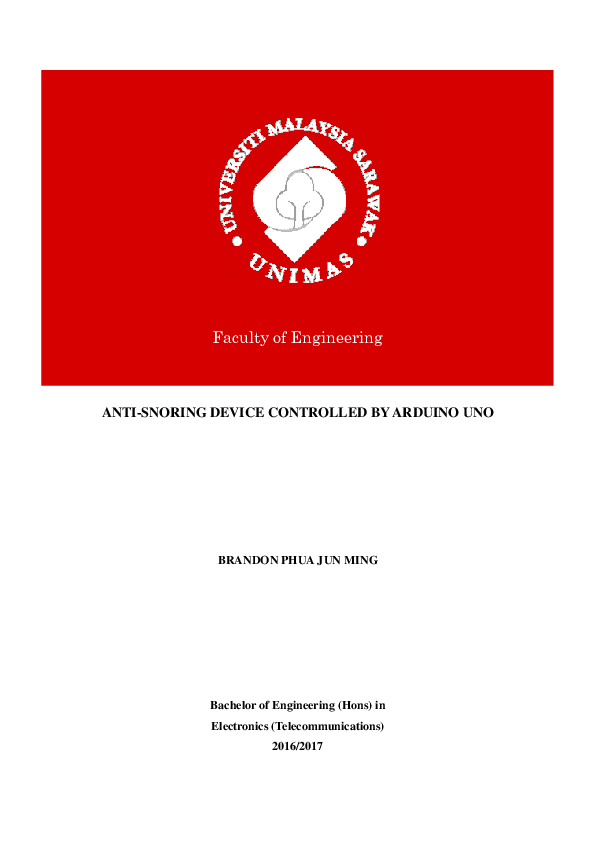 UNIVERSITI MALAYSIA SARAWAK

UNIMAS

Faculty of Engineering

ANTI-SNORING DEVICE CONTROLLED BY ARDUINO UNO

BRANDON PHUA JUN MING

Bachelor of Engineering (Hons) in

Electronics (Telecommunications)

2016/2017